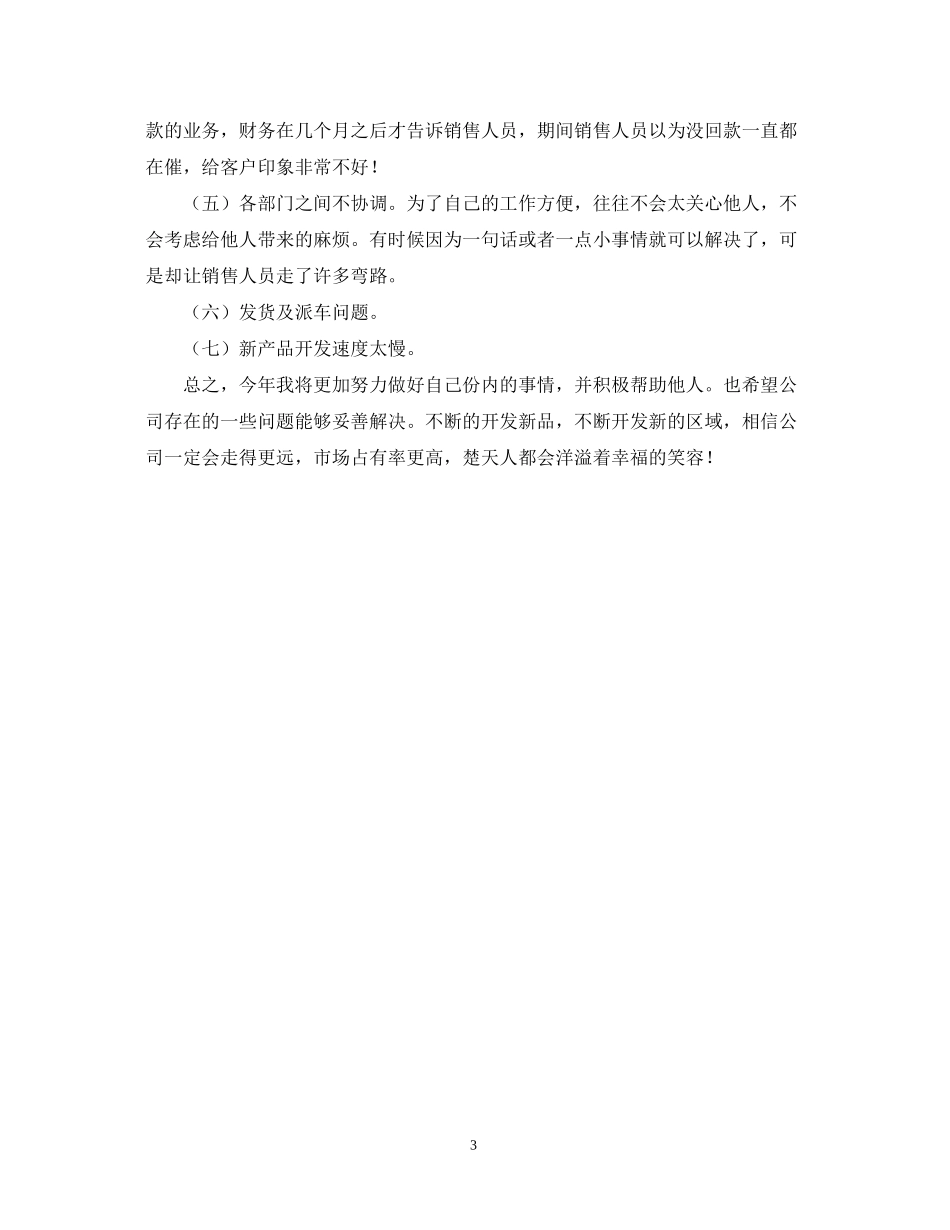 款的业务，财务在几个月之后才告诉销售人员，期间销售人员以为没回款一直都在催，给客户印象非常不好！

（五）各部门之间不协调。为了自己的工作方便，往往不会太关心他人，不会考虑给他人带来的麻烦。有时候因为一句话或者一点小事情就可以解决了，可是却让销售人员走了许多弯路。

（六）发货及派车问题。

（七）新产品开发速度太慢。

总之，今年我将更加努力做好自己份内的事情，并积极帮助他人。也希望公司存在的一些问题能够妥善解决。不断的开发新品，不断开发新的区域，相信公司一定会走得更远，市场占有率更高，楚天人都会洋溢着幸福的笑容！

3